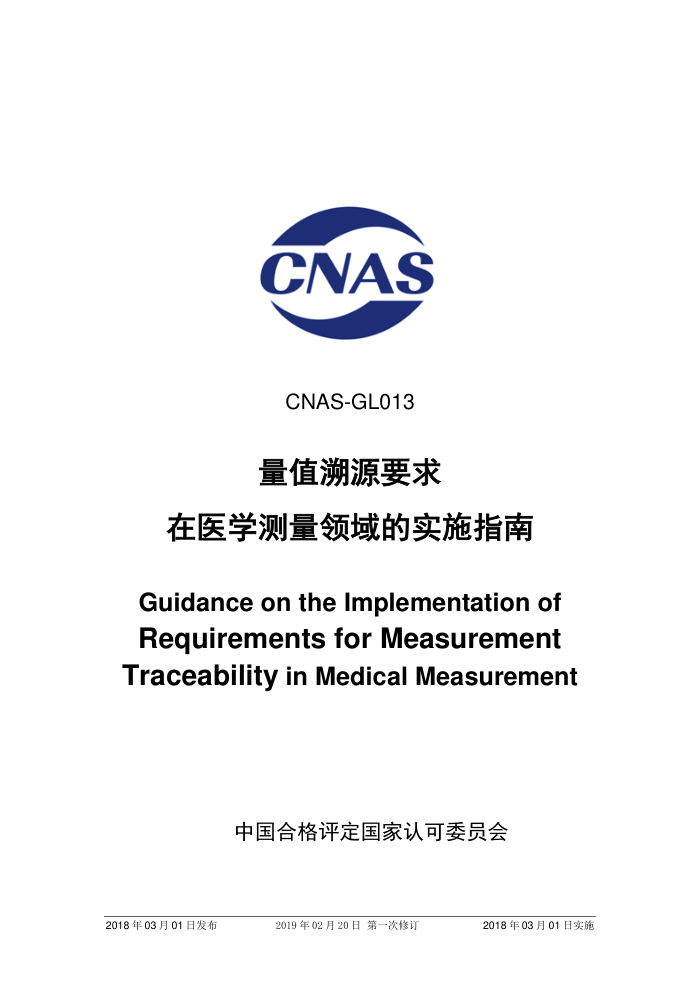 CNAS

CNAS-GL013

量值溯源要求

在医学测量领域的实施指南

Guidance on the Implementation of Requirements for Measurement Traceability in Medical Measurement

中国合格评定国家认可委员会

2018 年 03 月 01 日发布　　2019 年 02 月 20 日 第一次修订　　2018 年 03 月 01 日实施